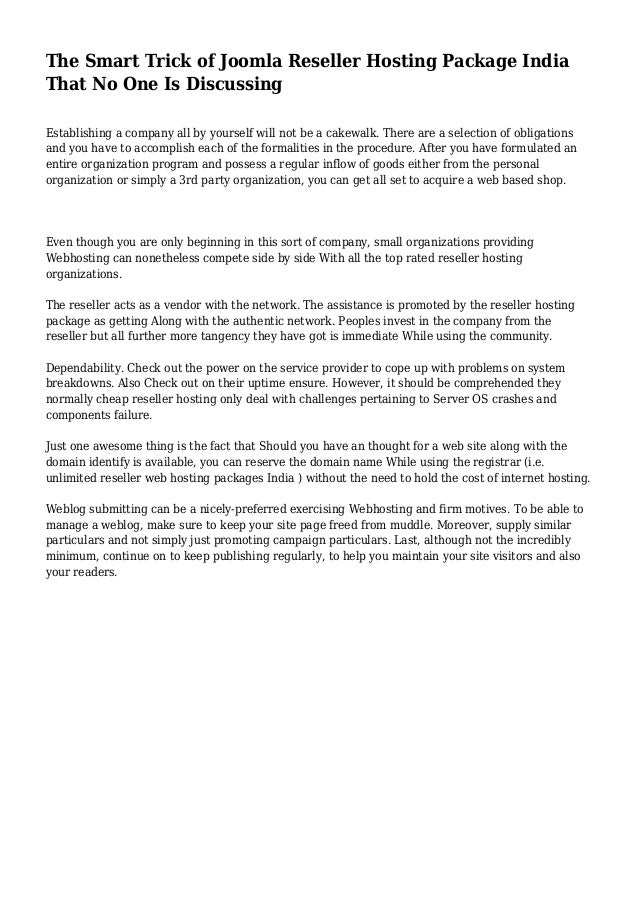 The Smart Trick of Joomla Reseller Hosting Package India That No One Is Discussing

Establishing a company all by yourself will not be a cakewalk. There are a selection of obligations and you have to accomplish each of the formalities in the procedure. After you have formulated an entire organization program and possess a regular inflow of goods either from the personal organization or simply a 3rd party organization, you can get all set to acquire a web based shop.

Even though you are only beginning in this sort of company, small organizations providing Webhosting can nonetheless compete side by side With all the top rated reseller hosting organizations.

The reseller acts as a vendor with the network. The assistance is promoted by the reseller hosting package as getting Along with the authentic network. Peoples invest in the company from the reseller but all further more tangency they have got is immediate While using the community.

Dependability. Check out the power on the service provider to cope up with problems on system breakdowns. Also Check out on their uptime ensure. However, it should be comprehended they normally cheap reseller hosting only deal with challenges pertaining to Server OS crashes and components failure.

Just one awesome thing is the fact that Should you have an thought for a web site along with the domain identify is available, you can reserve the domain name While using the registrar (i.e. unlimited reseller web hosting packages India ) without the need to hold the cost of internet hosting.

Weblog submitting can be a nicely-preferred exercising Webhosting and firm motives. To be able to manage a weblog, make sure to keep your site page freed from muddle. Moreover, supply similar particulars and not simply just promoting campaign particulars. Last, although not the incredibly minimum, continue on to keep publishing regularly, to help you maintain your site visitors and also your readers.